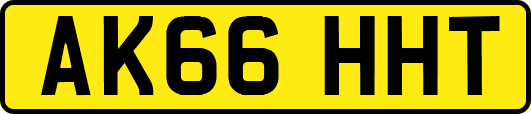 AK66 HHT